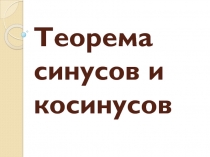 Теорема синусов и косинусов